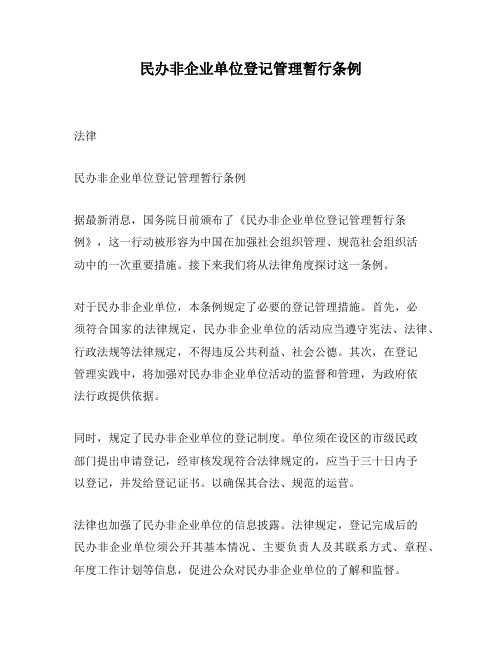 民办非企业单位登记管理暂行条例

法律

民办非企业单位登记管理暂行条例

据最新消息，国务院日前颁布了《民办非企业单位登记管理暂行条例》，这一行动被形容为中国在加强社会组织管理、规范社会组织活动中的一次重要措施。接下来我们将从法律角度探讨这一条例。

对于民办非企业单位，本条例规定了必要的登记管理措施。首先，必须符合国家的法律规定，民办非企业单位的活动应当遵守宪法、法律、行政法规等法律规定，不得违反公共利益、社会公德。其次，在登记管理实践中，将加强对民办非企业单位活动的监督和管理，为政府依法行政提供依据。

同时，规定了民办非企业单位的登记制度。单位须在设区的市级民政部门提出申请登记，经审核发现符合法律规定的，应当于三十日内予以登记，并发给登记证书。以确保其合法、规范的运营。

法律也加强了民办非企业单位的信息披露。法律规定，登记完成后的民办非企业单位须公开其基本情况、主要负责人及其联系方式、章程、年度工作计划等信息，促进公众对民办非企业单位的了解和监督。